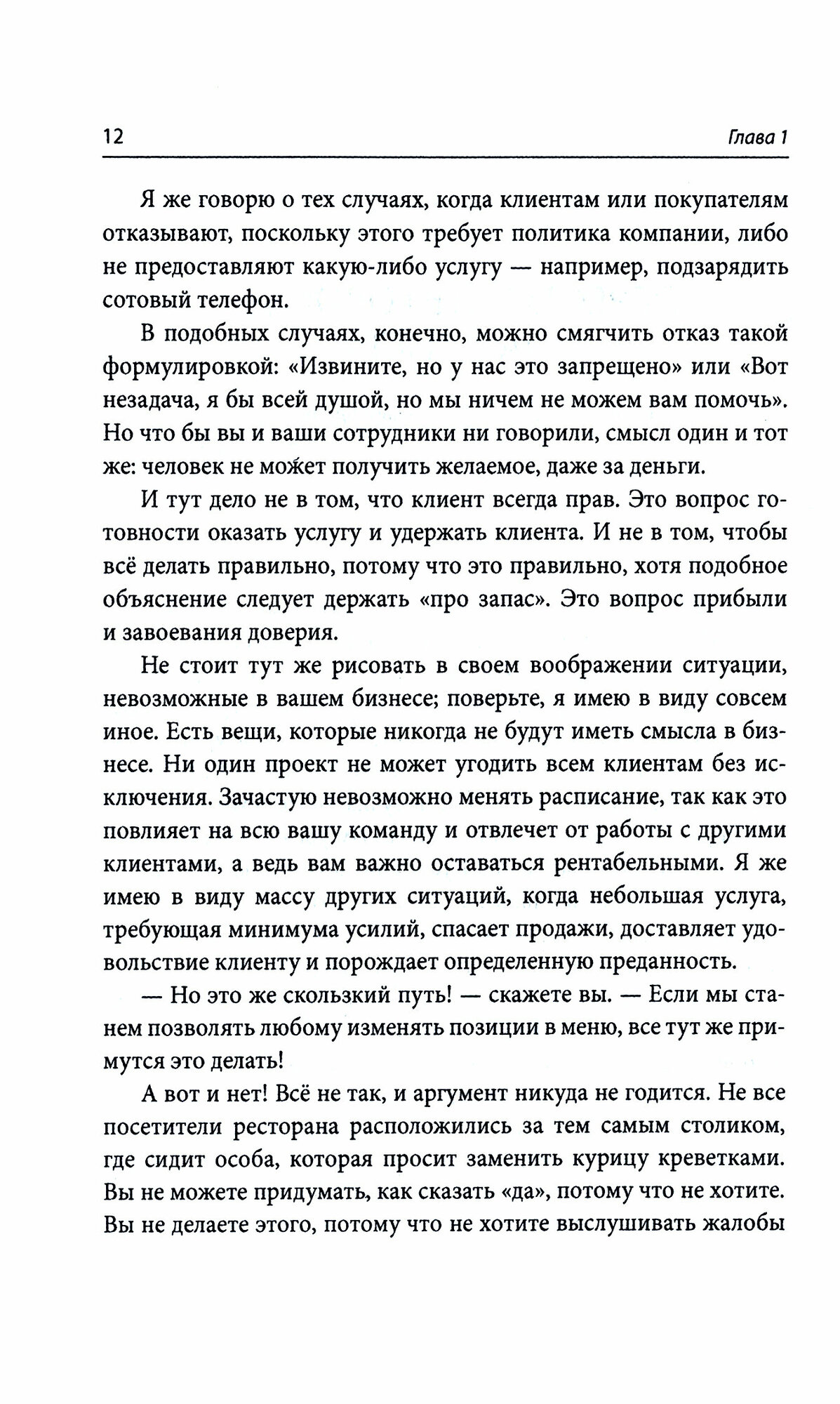 12 Глава 1

Я же говорю о тех случаях, когда клиентам или покупателям отказывают, поскольку этого требует политика компании, либо не предоставляют какую-либо услугу — например, подзарядить сотовый телефон.

В подобных случаях, конечно, можно смягчить отказ такой формулировкой: «Извините, но у нас это запрещено» или «Вот незадача, я бы всей душой, но мы ничем не можем вам помочь». Но что бы вы и ваши сотрудники ни говорили, смысл один и тот же: человек не может получить желаемое, даже за деньги.

И тут дело не в том, что клиент всегда прав. Это вопрос готовности оказать услугу и удержать клиента. И не в том, чтобы всё делать правильно, потому что это правильно, хотя подобное объяснение следует держать «про запас». Это вопрос прибыли и завоевания доверия.

Не стоит тут же рисовать в своем воображении ситуации, невозможные в вашем бизнесе; поверьте, я имею в виду совсем иное. Есть вещи, которые никогда не будут иметь смысла в бизнесе. Ни один проект не может угодить всем клиентам без исключения. Зачастую невозможно менять расписание, так как это повлияет на всю вашу команду и отвлечет от работы с другими клиентами, а ведь вам важно оставаться рентабельными. Я же имею в виду массу других ситуаций, когда небольшая услуга, требующая минимума усилий, спасает продажи, доставляет удовольствие клиенту и порождает определенную преданность.

— Но это же скользкий путь! — скажете вы. — Если мы станем позволять любому изменять позиции в меню, все тут же примутся это делать!

А вот и нет! Всё не так, и аргумент никуда не годится. Не все посетители ресторана расположились за тем самым столиком, где сидит особа, которая просит заменить курицу креветками. Вы не можете придумать, как сказать «да», потому что не хотите. Вы не делаете этого, потому что не хотите выслушивать жалобы